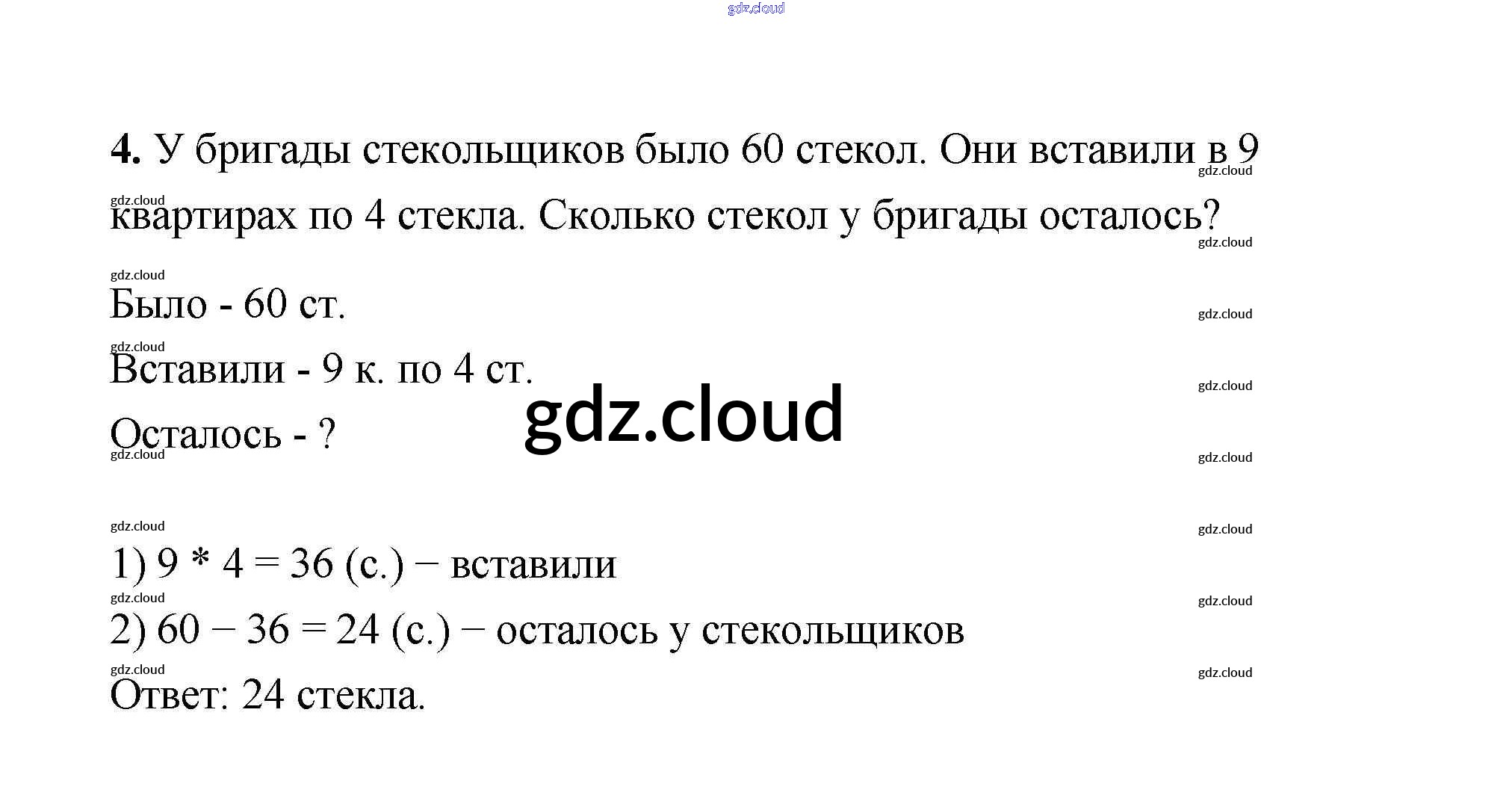 4. У бригады стекольщиков было 60 стекол. Они вставили в 9 квартирах по 4 стекла. Сколько стекол у бригады осталось?

Было - 60 ст.

Вставили - 9 к. по 4 ст.

Осталось - ?

1) $9 * 4 = 36$ (с.) − вставили

2) $60 - 36 = 24$ (с.) − осталось у стекольщиков

Ответ: 24 стекла.

gdz.cloud